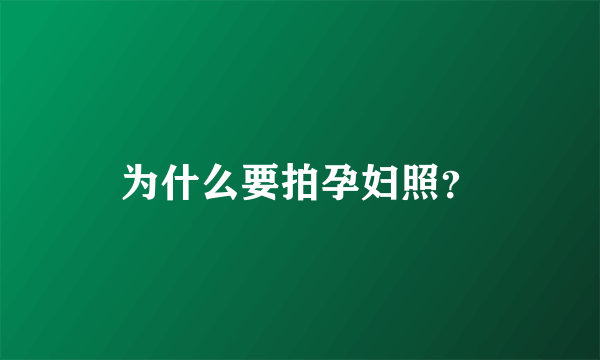 为什么要拍孕妇照？